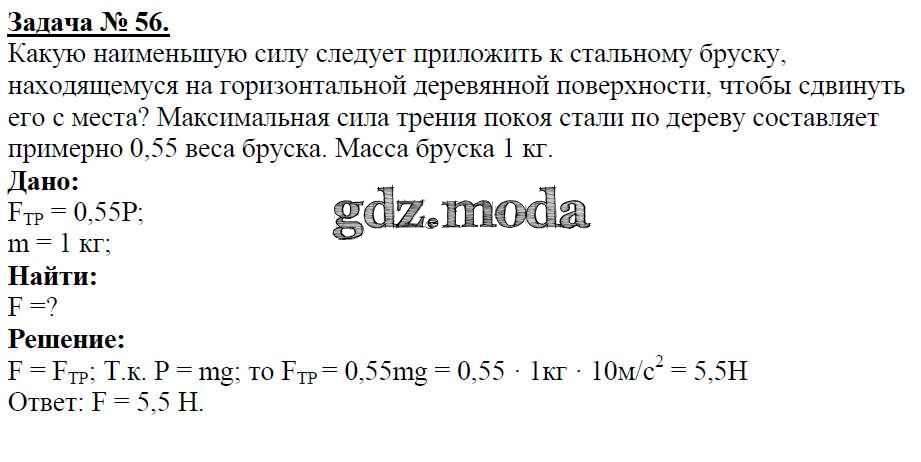 Задача № 56.

Какую наименьшую силу следует приложить к стальному бруску, находящемуся на горизонтальной деревянной поверхности, чтобы сдвинуть его с места? Максимальная сила трения покоя стали по дереву составляет примерно 0,55 веса бруска. Масса бруска 1 кг.

Дано:
$F_{ТР} = 0,55P$;
m = 1 кг;

Найти:
F =?

Решение:
$F = F_{ТР}$; Т.к. $P = mg$; то $F_{ТР} = 0,55mg = 0,55 \cdot 1кг \cdot 10м/с^2 = 5,5Н$
Ответ: F = 5,5 Н.

gdz.moda